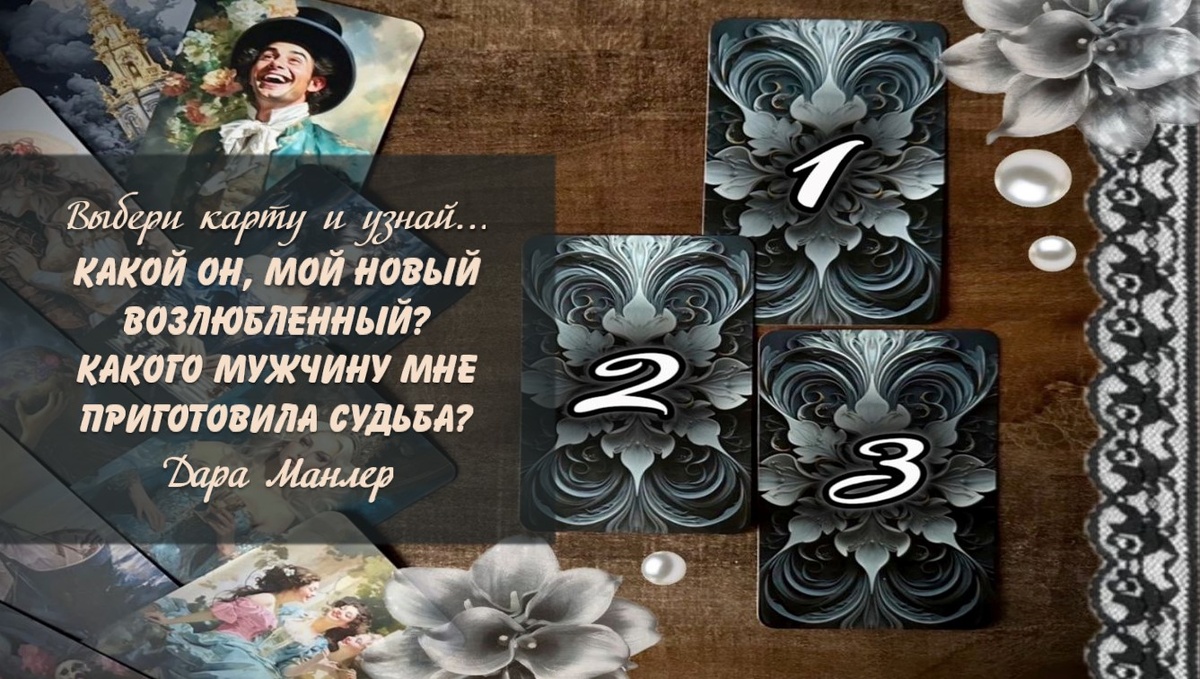 Выбери карту и узнай...
КАКОЙ ОН, МОЙ НОВЫЙ ВОЗЛЮБЛЕННЫЙ? КАКОГО МУЖЧИНУ МНЕ ПРИГОТОВИЛА СУДЬБА?
Дара Манлер

1

2

3